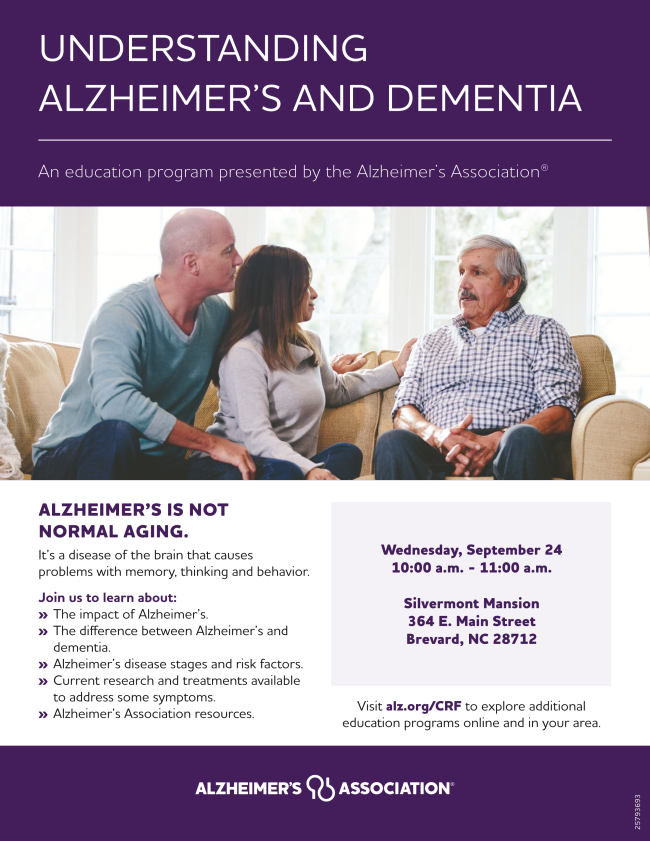 UNDERSTANDING ALZHEIMER'S AND DEMENTIA

An education program presented by the Alzheimer's Association®

ALZHEIMER'S IS NOT NORMAL AGING.

It's a disease of the brain that causes problems with memory, thinking and behavior.

Join us to learn about:
» The impact of Alzheimer's.
» The difference between Alzheimer's and dementia.
» Alzheimer's disease stages and risk factors.
» Current research and treatments available to address some symptoms.
» Alzheimer's Association resources.

Wednesday, September 24
10:00 a.m. - 11:00 a.m.

Silvermont Mansion
364 E. Main Street
Brevard, NC 28712

Visit alz.org/CRF to explore additional education programs online and in your area.

ALZHEIMER'S ASSOCIATION®

25793693